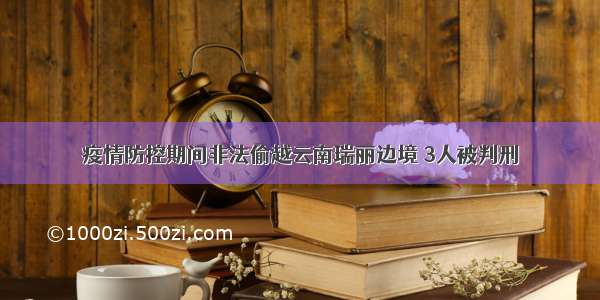 疫情防控期间非法偷越云南瑞丽边境 3人被判刑

©1000zi.500zi.com